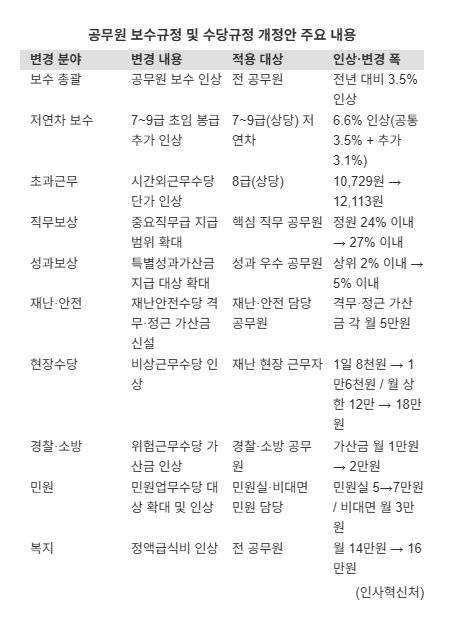 공무원 보수규정 및 수당규정 개정안 주요 내용

| 변경 분야 | 변경 내용 | 적용 대상 | 인상·변경 폭 |
|---|---|---|---|
| 보수 총괄 | 공무원 보수 인상 | 전 공무원 | 전년 대비 3.5% 인상 |
| 저연차 보수 | 7~9급 초임 봉급 추가 인상 | 7~9급(상당) 저연차 | 6.6% 인상(공통 3.5% + 추가 3.1%) |
| 초과근무 | 시간외근무수당 단가 인상 | 8급(상당) | 10,729원 → 12,113원 |
| 직무보상 | 중요직무급 지급 범위 확대 | 핵심 직무 공무원 | 정원 24% 이내 → 27% 이내 |
| 성과보상 | 특별성과가산금 지급 대상 확대 | 성과 우수 공무원 | 상위 2% 이내 → 5% 이내 |
| 재난·안전 | 재난안전수당 격무·정근 가산금 신설 | 재난·안전 담당 공무원 | 격무·정근 가산금 각 월 5만원 |
| 현장수당 | 비상근무수당 인상 | 재난 현장 근무자 | 1일 8천원 → 1만6천원 / 월 상한 12만 → 18만원 |
| 경찰·소방 | 위험근무수당 가산금 인상 | 경찰·소방 공무원 | 가산금 월 1만원 → 2만원 |
| 민원 | 민원업무수당 대상 확대 및 인상 | 민원실·비대면 민원 담당 | 민원실 5→7만원 / 비대면 월 3만원 |
| 복지 | 정액급식비 인상 | 전 공무원 | 월 14만원 → 16만원 |

(인사혁신처)